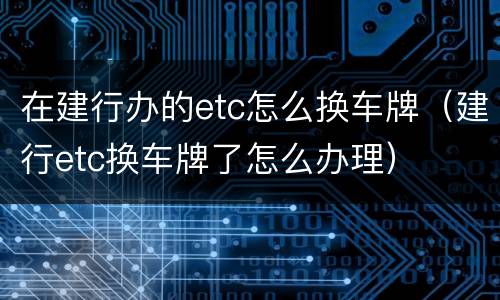 在建行办的etc怎么换车牌（建行etc换车牌了怎么办理）